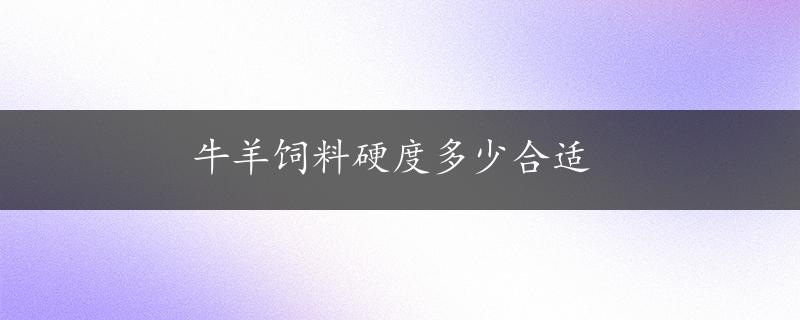 牛羊饲料硬度多少合适